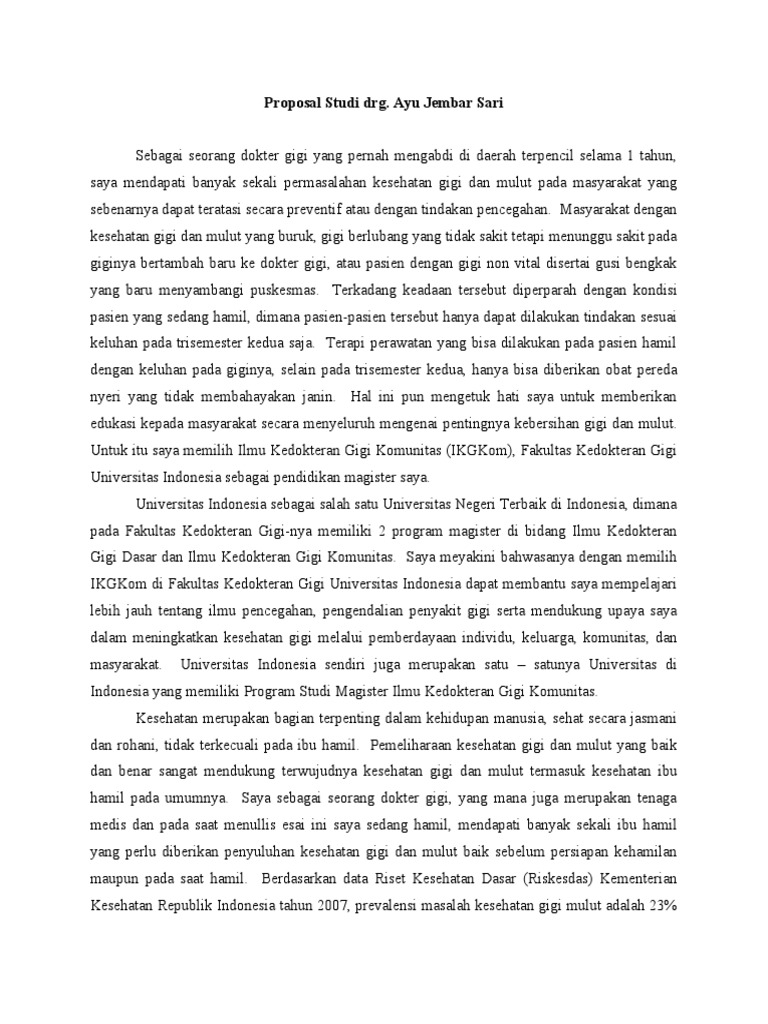 Proposal Studi drg. Ayu Jembar Sari

Sebagai seorang dokter gigi yang pernah mengabdi di daerah terpencil selama 1 tahun, saya mendapati banyak sekali permasalahan kesehatan gigi dan mulut pada masyarakat yang sebenarnya dapat teratasi secara preventif atau dengan tindakan pencegahan. Masyarakat dengan kesehatan gigi dan mulut yang buruk, gigi berlubang yang tidak sakit tetapi menunggu sakit pada giginya bertambah baru ke dokter gigi, atau pasien dengan gigi non vital disertai gusi bengkak yang baru menyambangi puskesmas. Terkadang keadaan tersebut diperparah dengan kondisi pasien yang sedang hamil, dimana pasien-pasien tersebut hanya dapat dilakukan tindakan sesuai keluhan pada trisemester kedua saja. Terapi perawatan yang bisa dilakukan pada pasien hamil dengan keluhan pada giginya, selain pada trisemester kedua, hanya bisa diberikan obat pereda nyeri yang tidak membahayakan janin. Hal ini pun mengetuk hati saya untuk memberikan edukasi kepada masyarakat secara menyeluruh mengenai pentingnya kebersihan gigi dan mulut. Untuk itu saya memilih Ilmu Kedokteran Gigi Komunitas (IKGKom), Fakultas Kedokteran Gigi Universitas Indonesia sebagai pendidikan magister saya.

Universitas Indonesia sebagai salah satu Universitas Negeri Terbaik di Indonesia, dimana pada Fakultas Kedokteran Gigi-nya memiliki 2 program magister di bidang Ilmu Kedokteran Gigi Dasar dan Ilmu Kedokteran Gigi Komunitas. Saya meyakini bahwasanya dengan memilih IKGKom di Fakultas Kedokteran Gigi Universitas Indonesia dapat membantu saya mempelajari lebih jauh tentang ilmu pencegahan, pengendalian penyakit gigi serta mendukung upaya saya dalam meningkatkan kesehatan gigi melalui pemberdayaan individu, keluarga, komunitas, dan masyarakat. Universitas Indonesia sendiri juga merupakan satu – satunya Universitas di Indonesia yang memiliki Program Studi Magister Ilmu Kedokteran Gigi Komunitas.

Kesehatan merupakan bagian terpenting dalam kehidupan manusia, sehat secara jasmani dan rohani, tidak terkecuali pada ibu hamil. Pemeliharaan kesehatan gigi dan mulut yang baik dan benar sangat mendukung terwujudnya kesehatan gigi dan mulut termasuk kesehatan ibu hamil pada umumnya. Saya sebagai seorang dokter gigi, yang mana juga merupakan tenaga medis dan pada saat menullis esai ini saya sedang hamil, mendapati banyak sekali ibu hamil yang perlu diberikan penyuluhan kesehatan gigi dan mulut baik sebelum persiapan kehamilan maupun pada saat hamil. Berdasarkan data Riset Kesehatan Dasar (Riskesdas) Kementerian Kesehatan Republik Indonesia tahun 2007, prevalensi masalah kesehatan gigi mulut adalah 23%